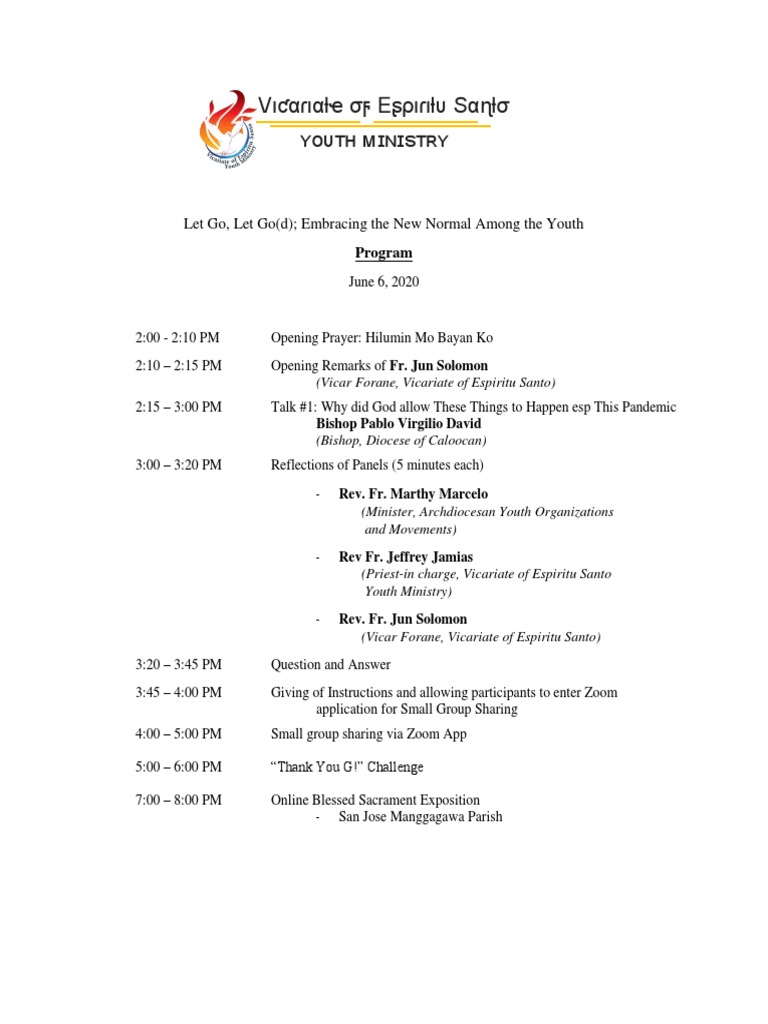 Vicariate of Espiritu Santo
YOUTH MINISTRY

Vicariate of Espiritu Santo Youth Ministry

Let Go, Let Go(d); Embracing the New Normal Among the Youth

Program

June 6, 2020

2:00 - 2:10 PM Opening Prayer: Hilumin Mo Bayan Ko

2:10 – 2:15 PM Opening Remarks of Fr. Jun Solomon
(Vicar Forane, Vicariate of Espiritu Santo)

2:15 – 3:00 PM Talk #1: Why did God allow These Things to Happen esp This Pandemic
Bishop Pablo Virgilio David
(Bishop, Diocese of Caloocan)

3:00 – 3:20 PM Reflections of Panels (5 minutes each)

- Rev. Fr. Marthy Marcelo
(Minister, Archdiocesan Youth Organizations and Movements)

- Rev Fr. Jeffrey Jamias
(Priest-in charge, Vicariate of Espiritu Santo Youth Ministry)

- Rev. Fr. Jun Solomon
(Vicar Forane, Vicariate of Espiritu Santo)

3:20 – 3:45 PM Question and Answer

3:45 – 4:00 PM Giving of Instructions and allowing participants to enter Zoom application for Small Group Sharing

4:00 – 5:00 PM Small group sharing via Zoom App

5:00 – 6:00 PM "Thank You G!" Challenge

7:00 – 8:00 PM Online Blessed Sacrament Exposition
- San Jose Manggagawa Parish